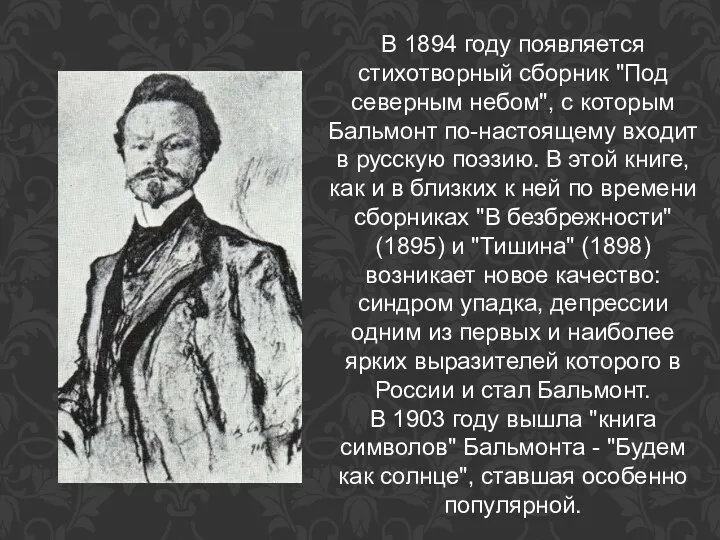 В 1894 году появляется стихотворный сборник "Под северным небом", с которым Бальмонт по-настоящему входит в русскую поэзию. В этой книге, как и в близких к ней по времени сборниках "В безбрежности" (1895) и "Тишина" (1898) возникает новое качество: синдром упадка, депрессии одним из первых и наиболее ярких выразителей которого в России и стал Бальмонт.
В 1903 году вышла "книга символов" Бальмонта - "Будем как солнце", ставшая особенно популярной.